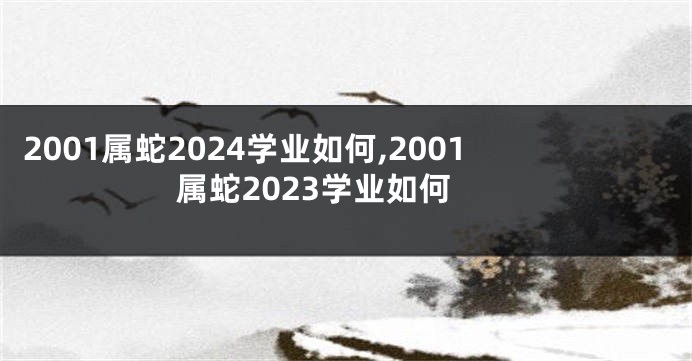 2001属蛇2024学业如何,2001属蛇2023学业如何